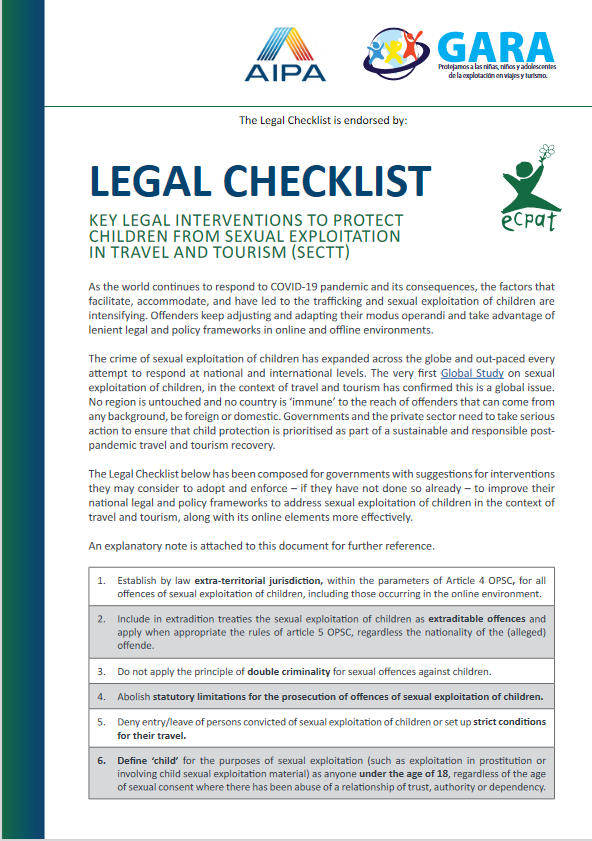 AIPA

GARA
Protejamos a las niñas, niños y adolescentes de la explotación en viajes y turismo.

The Legal Checklist is endorsed by:

LEGAL CHECKLIST

ecpat

KEY LEGAL INTERVENTIONS TO PROTECT CHILDREN FROM SEXUAL EXPLOITATION IN TRAVEL AND TOURISM (SECTT)

As the world continues to respond to COVID-19 pandemic and its consequences, the factors that facilitate, accommodate, and have led to the trafficking and sexual exploitation of children are intensifying. Offenders keep adjusting and adapting their modus operandi and take advantage of lenient legal and policy frameworks in online and offline environments.

The crime of sexual exploitation of children has expanded across the globe and out-paced every attempt to respond at national and international levels. The very first Global Study on sexual exploitation of children, in the context of travel and tourism has confirmed this is a global issue. No region is untouched and no country is 'immune' to the reach of offenders that can come from any background, be foreign or domestic. Governments and the private sector need to take serious action to ensure that child protection is prioritised as part of a sustainable and responsible post-pandemic travel and tourism recovery.

The Legal Checklist below has been composed for governments with suggestions for interventions they may consider to adopt and enforce – if they have not done so already – to improve their national legal and policy frameworks to address sexual exploitation of children in the context of travel and tourism, along with its online elements more effectively.

An explanatory note is attached to this document for further reference.

1. Establish by law extra-territorial jurisdiction, within the parameters of Article 4 OPSC, for all offences of sexual exploitation of children, including those occurring in the online environment.

2. Include in extradition treaties the sexual exploitation of children as extraditable offences and apply when appropriate the rules of article 5 OPSC, regardless the nationality of the (alleged) offende.

3. Do not apply the principle of double criminality for sexual offences against children.

4. Abolish statutory limitations for the prosecution of offences of sexual exploitation of children.

5. Deny entry/leave of persons convicted of sexual exploitation of children or set up strict conditions for their travel.

6. Define 'child' for the purposes of sexual exploitation (such as exploitation in prostitution or involving child sexual exploitation material) as anyone under the age of 18, regardless of the age of sexual consent where there has been abuse of a relationship of trust, authority or dependency.